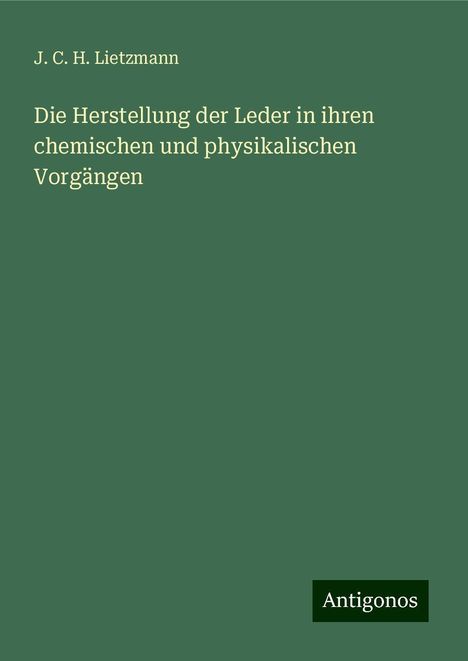 J. C. H. Lietzmann

Die Herstellung der Leder in ihren chemischen und physikalischen Vorgängen

Antigonos